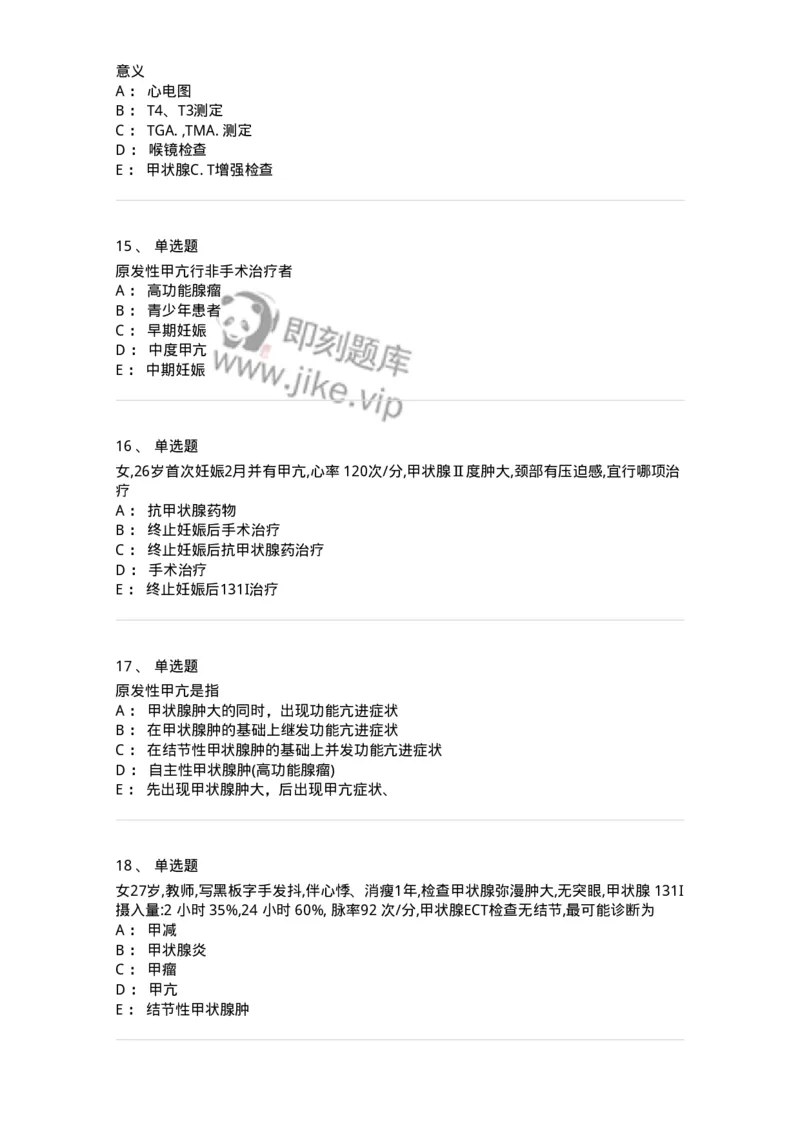 意义
A： 心电图
B： T4、T3测定
C： TGA. ,TMA. 测定
D： 喉镜检查
E： 甲状腺C. T增强检查

15、 单选题
原发性甲亢行非手术治疗者
A： 高功能腺瘤
B： 青少年患者
C： 早期妊娠
D： 中度甲亢
E： 中期妊娠

即刻题库
www.jike.vip

16、 单选题
女,26岁首次妊娠2月并有甲亢,心率 120次/分,甲状腺Ⅱ度肿大,颈部有压迫感,宜行哪项治疗
A： 抗甲状腺药物
B： 终止妊娠后手术治疗
C： 终止妊娠后抗甲状腺药治疗
D： 手术治疗
E： 终止妊娠后131I治疗

17、 单选题
原发性甲亢是指
A： 甲状腺肿大的同时，出现功能亢进症状
B： 在甲状腺肿的基础上继发功能亢进症状
C： 在结节性甲状腺肿的基础上并发功能亢进症状
D： 自主性甲状腺肿(高功能腺瘤)
E： 先出现甲状腺肿大，后出现甲亢症状、

18、 单选题
女27岁,教师,写黑板字手发抖,伴心悸、消瘦1年,检查甲状腺弥漫肿大,无突眼,甲状腺 131I摄入量:2 小时 35%,24 小时 60%, 脉率92 次/分,甲状腺ECT检查无结节,最可能诊断为
A： 甲减
B： 甲状腺炎
C： 甲瘤
D： 甲亢
E： 结节性甲状腺肿